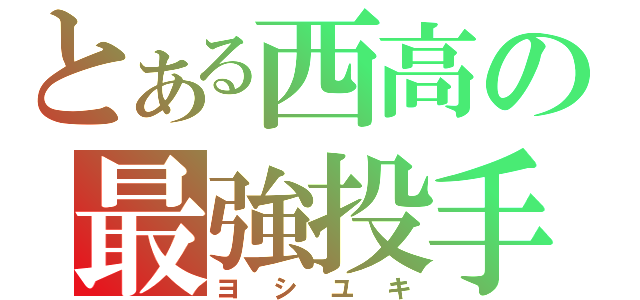 とある西高の
最強投手
ヨシユキ